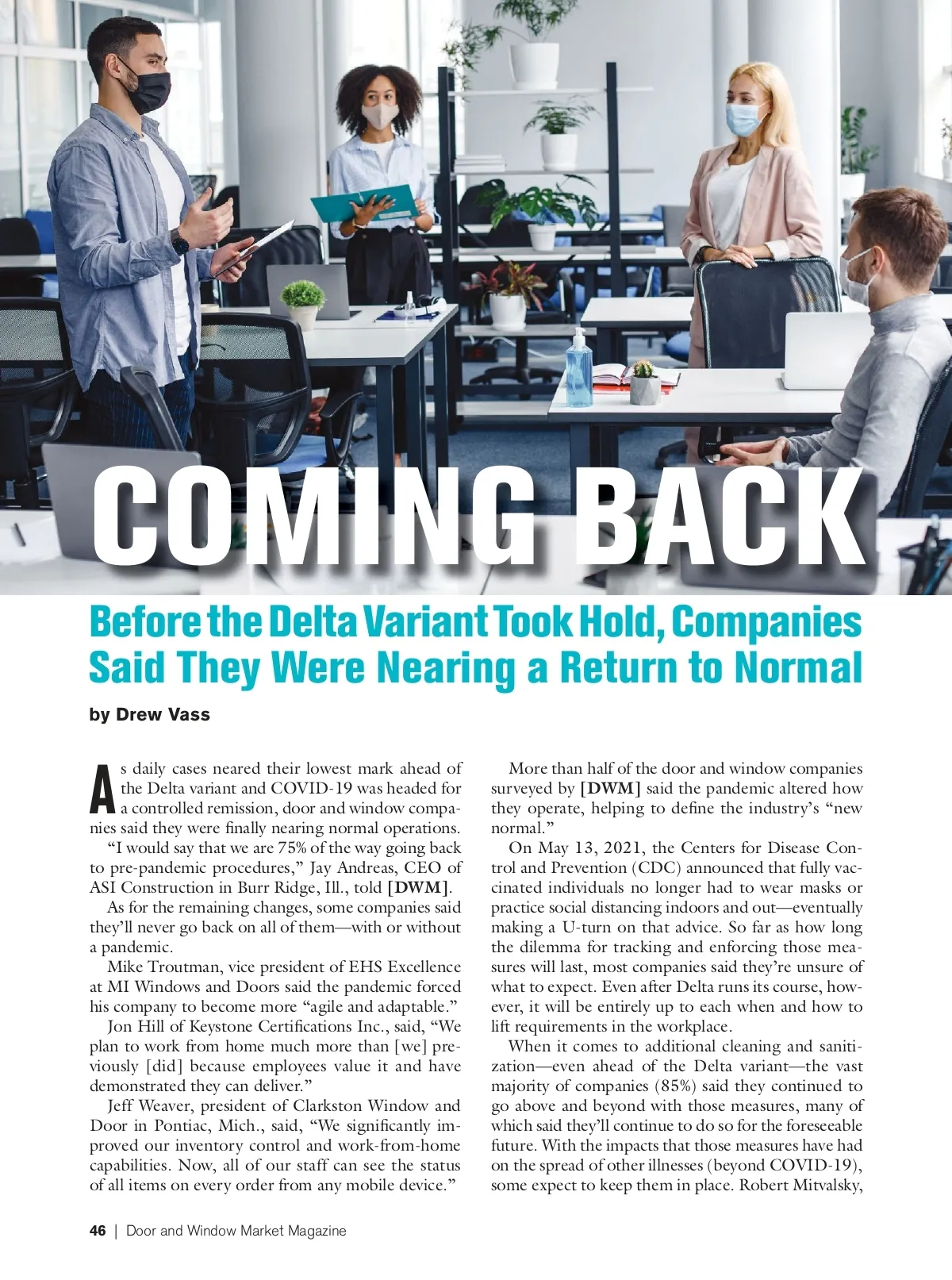 COMING BACK

Before the Delta Variant Took Hold, Companies Said They Were Nearing a Return to Normal

by Drew Vass

As daily cases neared their lowest mark ahead of the Delta variant and COVID-19 was headed for a controlled remission, door and window companies said they were finally nearing normal operations.

"I would say that we are 75% of the way going back to pre-pandemic procedures," Jay Andreas, CEO of ASI Construction in Burr Ridge, Ill., told [DWM].

As for the remaining changes, some companies said they'll never go back on all of them—with or without a pandemic.

Mike Troutman, vice president of EHS Excellence at MI Windows and Doors said the pandemic forced his company to become more "agile and adaptable."

Jon Hill of Keystone Certifications Inc., said, "We plan to work from home much more than [we] previously [did] because employees value it and have demonstrated they can deliver."

Jeff Weaver, president of Clarkston Window and Door in Pontiac, Mich., said, "We significantly improved our inventory control and work-from-home capabilities. Now, all of our staff can see the status of all items on every order from any mobile device."

More than half of the door and window companies surveyed by [DWM] said the pandemic altered how they operate, helping to define the industry's "new normal."

On May 13, 2021, the Centers for Disease Control and Prevention (CDC) announced that fully vaccinated individuals no longer had to wear masks or practice social distancing indoors and out—eventually making a U-turn on that advice. So far as how long the dilemma for tracking and enforcing those measures will last, most companies said they're unsure of what to expect. Even after Delta runs its course, however, it will be entirely up to each when and how to lift requirements in the workplace.

When it comes to additional cleaning and sanitization—even ahead of the Delta variant—the vast majority of companies (85%) said they continued to go above and beyond with those measures, many of which said they'll continue to do so for the foreseeable future. With the impacts that those measures have had on the spread of other illnesses (beyond COVID-19), some expect to keep them in place. Robert Mitvalsky,

46 | Door and Window Market Magazine